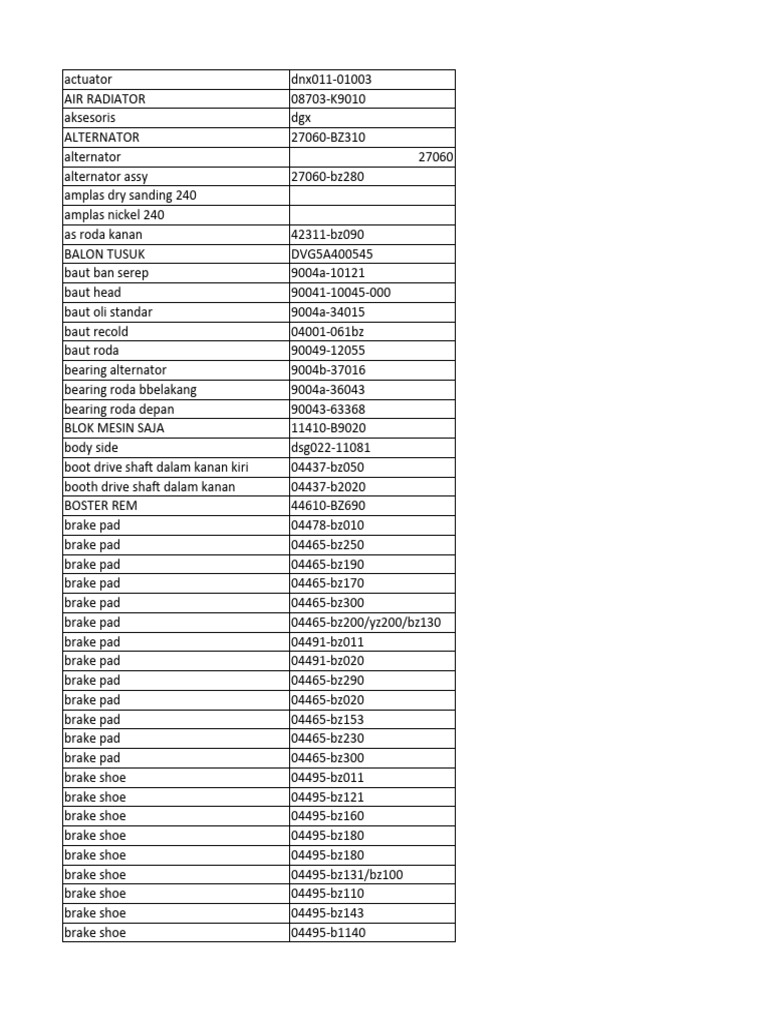 | | |
|---|---|
| actuator | dnx011-01003 |
| AIR RADIATOR | 08703-K9010 |
| aksesoris | dgx |
| ALTERNATOR | 27060-BZ310 |
| alternator | 27060 |
| alternator assy | 27060-bz280 |
| amplas dry sanding 240 | |
| amplas nickel 240 | |
| as roda kanan | 42311-bz090 |
| BALON TUSUK | DVG5A400545 |
| baut ban serep | 9004a-10121 |
| baut head | 90041-10045-000 |
| baut oli standar | 9004a-34015 |
| baut recold | 04001-061bz |
| baut roda | 90049-12055 |
| bearing alternator | 9004b-37016 |
| bearing roda bbelakang | 9004a-36043 |
| bearing roda depan | 90043-63368 |
| BLOK MESIN SAJA | 11410-B9020 |
| body side | dsg022-11081 |
| boot drive shaft dalam kanan kiri | 04437-bz050 |
| booth drive shaft dalam kanan | 04437-b2020 |
| BOSTER REM | 44610-BZ690 |
| brake pad | 04478-bz010 |
| brake pad | 04465-bz250 |
| brake pad | 04465-bz190 |
| brake pad | 04465-bz170 |
| brake pad | 04465-bz300 |
| brake pad | 04465-bz200/yz200/bz130 |
| brake pad | 04491-bz011 |
| brake pad | 04491-bz020 |
| brake pad | 04465-bz290 |
| brake pad | 04465-bz020 |
| brake pad | 04465-bz153 |
| brake pad | 04465-bz230 |
| brake pad | 04465-bz300 |
| brake shoe | 04495-bz011 |
| brake shoe | 04495-bz121 |
| brake shoe | 04495-bz160 |
| brake shoe | 04495-bz180 |
| brake shoe | 04495-bz180 |
| brake shoe | 04495-bz131/bz100 |
| brake shoe | 04495-bz110 |
| brake shoe | 04495-bz143 |
| brake shoe | 04495-b1140 |